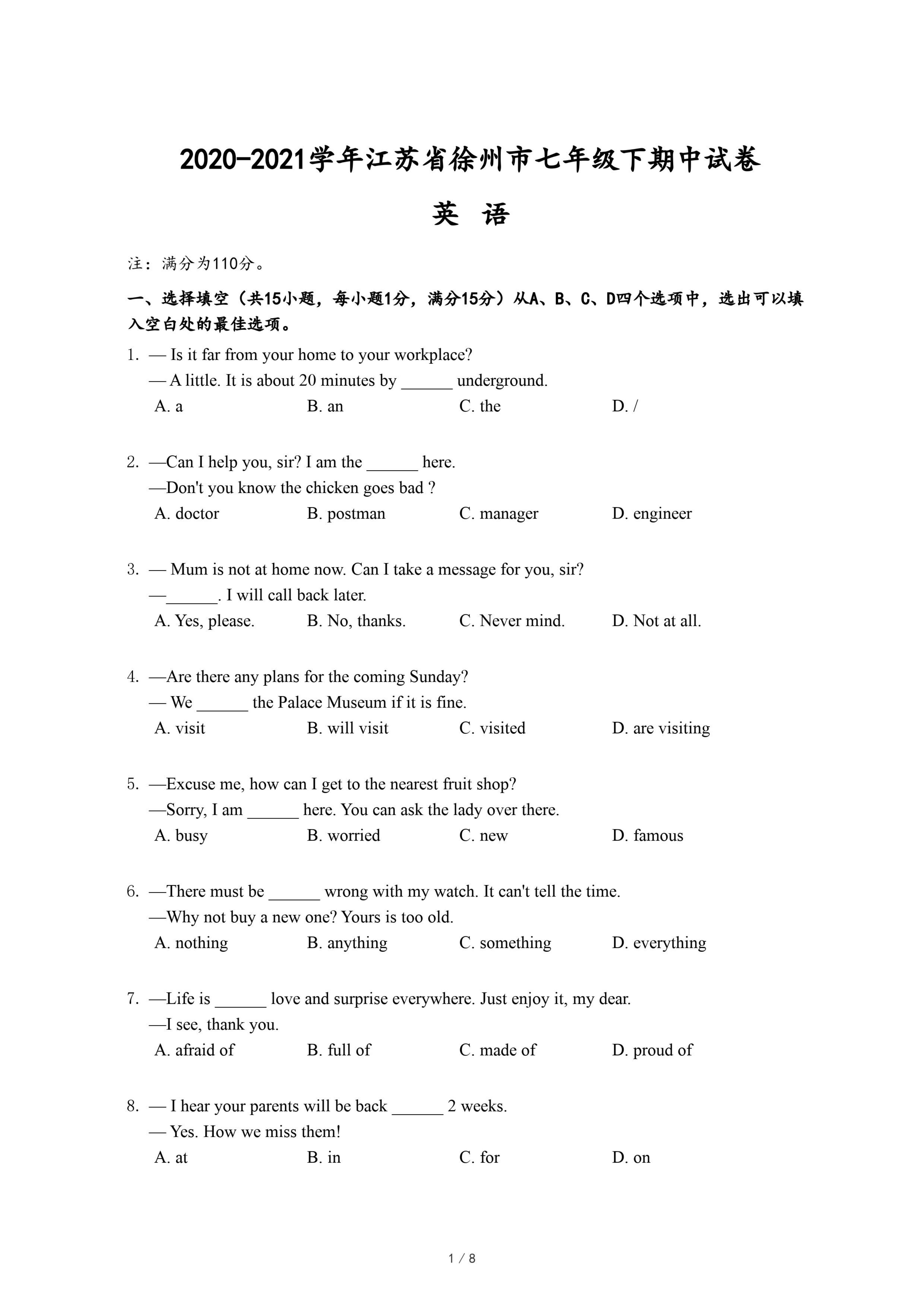 2020-2021学年江苏省徐州市七年级下期中试卷

英 语

注：满分为110分。

一、选择填空（共15小题，每小题1分，满分15分）从A、B、C、D四个选项中，选出可以填入空白处的最佳选项。

1. — Is it far from your home to your workplace?
— A little. It is about 20 minutes by ______ underground.
A. a B. an C. the D. /

2. —Can I help you, sir? I am the ______ here.
—Don't you know the chicken goes bad ?
A. doctor B. postman C. manager D. engineer

3. — Mum is not at home now. Can I take a message for you, sir?
—______. I will call back later.
A. Yes, please. B. No, thanks. C. Never mind. D. Not at all.

4. —Are there any plans for the coming Sunday?
— We ______ the Palace Museum if it is fine.
A. visit B. will visit C. visited D. are visiting

5. —Excuse me, how can I get to the nearest fruit shop?
—Sorry, I am ______ here. You can ask the lady over there.
A. busy B. worried C. new D. famous

6. —There must be ______ wrong with my watch. It can't tell the time.
—Why not buy a new one? Yours is too old.
A. nothing B. anything C. something D. everything

7. —Life is ______ love and surprise everywhere. Just enjoy it, my dear.
—I see, thank you.
A. afraid of B. full of C. made of D. proud of

8. — I hear your parents will be back ______ 2 weeks.
— Yes. How we miss them!
A. at B. in C. for D. on

1 / 8